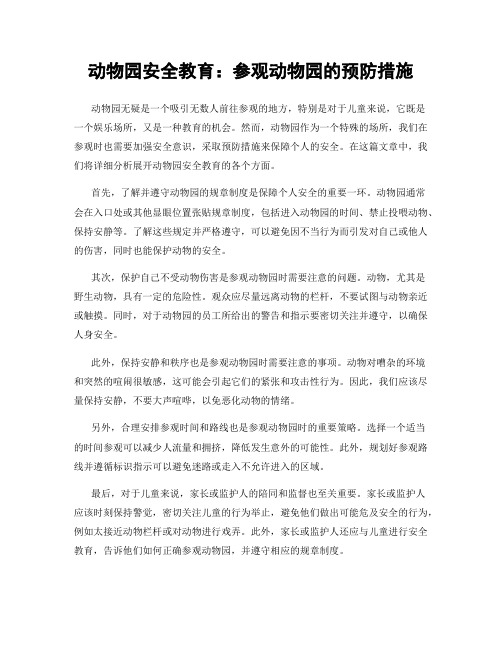 动物园安全教育：参观动物园的预防措施

动物园无疑是一个吸引无数人前往参观的地方，特别是对于儿童来说，它既是一个娱乐场所，又是一种教育的机会。然而，动物园作为一个特殊的场所，我们在参观时也需要加强安全意识，采取预防措施来保障个人的安全。在这篇文章中，我们将详细分析展开动物园安全教育的各个方面。

首先，了解并遵守动物园的规章制度是保障个人安全的重要一环。动物园通常会在入口处或其他显眼位置张贴规章制度，包括进入动物园的时间、禁止投喂动物、保持安静等。了解这些规定并严格遵守，可以避免因不当行为而引发对自己或他人的伤害，同时也能保护动物的安全。

其次，保护自己不受动物伤害是参观动物园时需要注意的问题。动物，尤其是野生动物，具有一定的危险性。观众应尽量远离动物的栏杆，不要试图与动物亲近或触摸。同时，对于动物园的员工所给出的警告和指示要密切关注并遵守，以确保人身安全。

此外，保持安静和秩序也是参观动物园时需要注意的事项。动物对嘈杂的环境和突然的喧闹很敏感，这可能会引起它们的紧张和攻击性行为。因此，我们应该尽量保持安静，不要大声喧哗，以免恶化动物的情绪。

另外，合理安排参观时间和路线也是参观动物园时的重要策略。选择一个适当的时间参观可以减少人流量和拥挤，降低发生意外的可能性。此外，规划好参观路线并遵循标识指示可以避免迷路或走入不允许进入的区域。

最后，对于儿童来说，家长或监护人的陪同和监督也至关重要。家长或监护人应该时刻保持警觉，密切关注儿童的行为举止，避免他们做出可能危及安全的行为，例如太接近动物栏杆或对动物进行戏弄。此外，家长或监护人还应与儿童进行安全教育，告诉他们如何正确参观动物园，并遵守相应的规章制度。